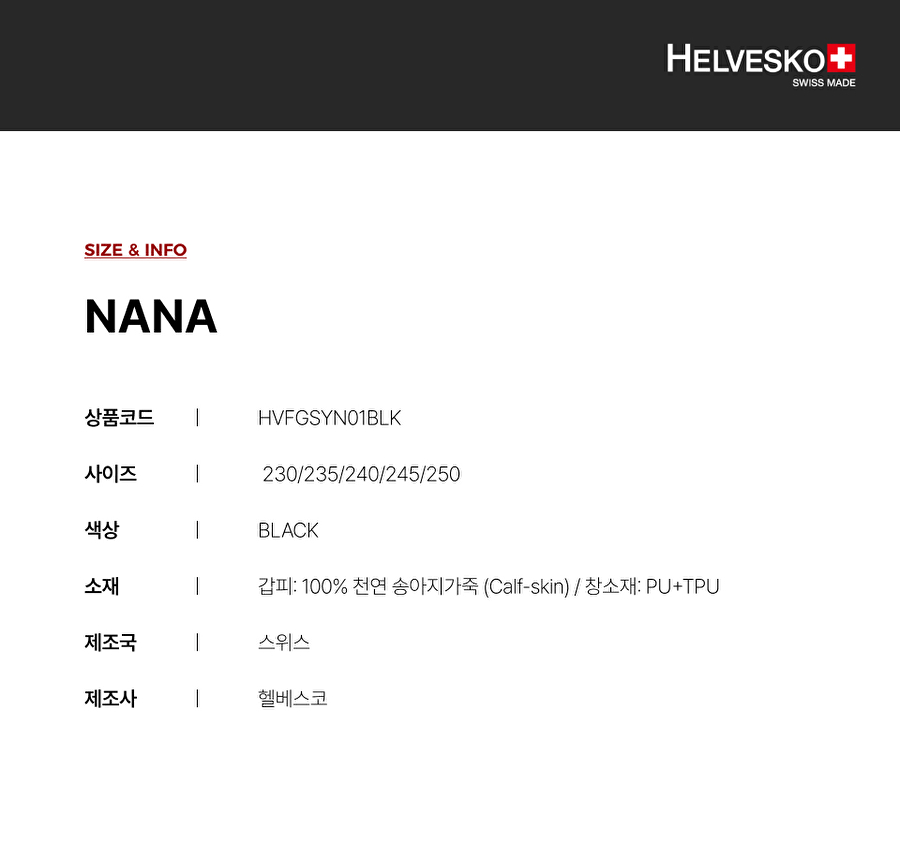 HELVESKO
SWISS MADE

SIZE & INFO

NANA

상품코드 | HVFGSYN01BLK

사이즈 | 230/235/240/245/250

색상 | BLACK

소재 | 갑피: 100% 천연 송아지가죽 (Calf-skin) / 창소재: PU+TPU

제조국 | 스위스

제조사 | 헬베스코